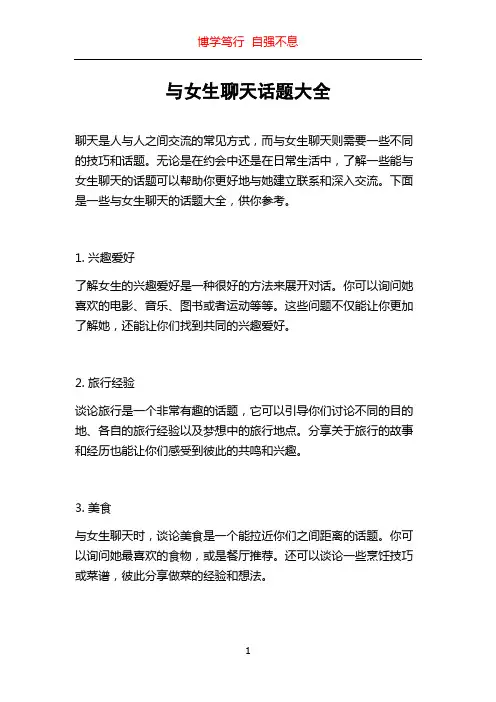 博学笃行 自强不息

与女生聊天话题大全

聊天是人与人之间交流的常见方式，而与女生聊天则需要一些不同的技巧和话题。无论是在约会中还是在日常生活中，了解一些能与女生聊天的话题可以帮助你更好地与她建立联系和深入交流。下面是一些与女生聊天的话题大全，供你参考。

1. 兴趣爱好

了解女生的兴趣爱好是一种很好的方法来展开对话。你可以询问她喜欢的电影、音乐、图书或者运动等等。这些问题不仅能让你更加了解她，还能让你们找到共同的兴趣爱好。

2. 旅行经验

谈论旅行是一个非常有趣的话题，它可以引导你们讨论不同的目的地、各自的旅行经验以及梦想中的旅行地点。分享关于旅行的故事和经历也能让你们感受到彼此的共鸣和兴趣。

3. 美食

与女生聊天时，谈论美食是一个能拉近你们之间距离的话题。你可以询问她最喜欢的食物，或是餐厅推荐。还可以谈论一些烹饪技巧或菜谱，彼此分享做菜的经验和想法。

1